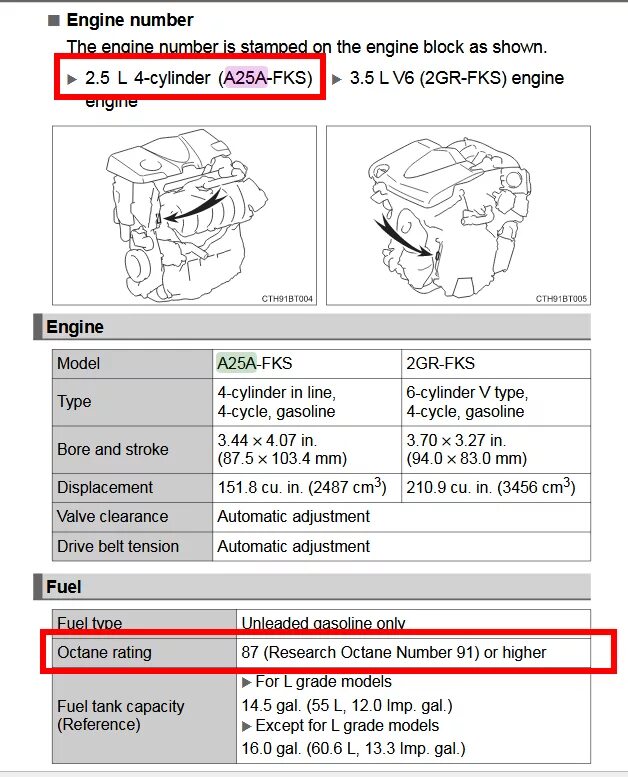 ■ Engine number

The engine number is stamped on the engine block as shown.

▶ 2.5 L 4-cylinder (A25A-FKS) engine

▶ 3.5 L V6 (2GR-FKS) engine

CTH91BT004

CTH91BT005

Engine

| Model | A25A-FKS | 2GR-FKS |
|---|---|---|
| Type | 4-cylinder in line, 4-cycle, gasoline | 6-cylinder V type, 4-cycle, gasoline |
| Bore and stroke | 3.44 × 4.07 in. (87.5 × 103.4 mm) | 3.70 × 3.27 in. (94.0 × 83.0 mm) |
| Displacement | 151.8 cu. in. (2487 $cm^3$) | 210.9 cu. in. (3456 $cm^3$) |
| Valve clearance | Automatic adjustment | |
| Drive belt tension | Automatic adjustment | |

Fuel

| Fuel type | Unleaded gasoline only |
|---|---|
| Octane rating | 87 (Research Octane Number 91) or higher |
| Fuel tank capacity (Reference) | ▶ For L grade models 14.5 gal. (55 L, 12.0 Imp. gal.) ▶ Except for L grade models 16.0 gal. (60.6 L, 13.3 Imp. gal.) |